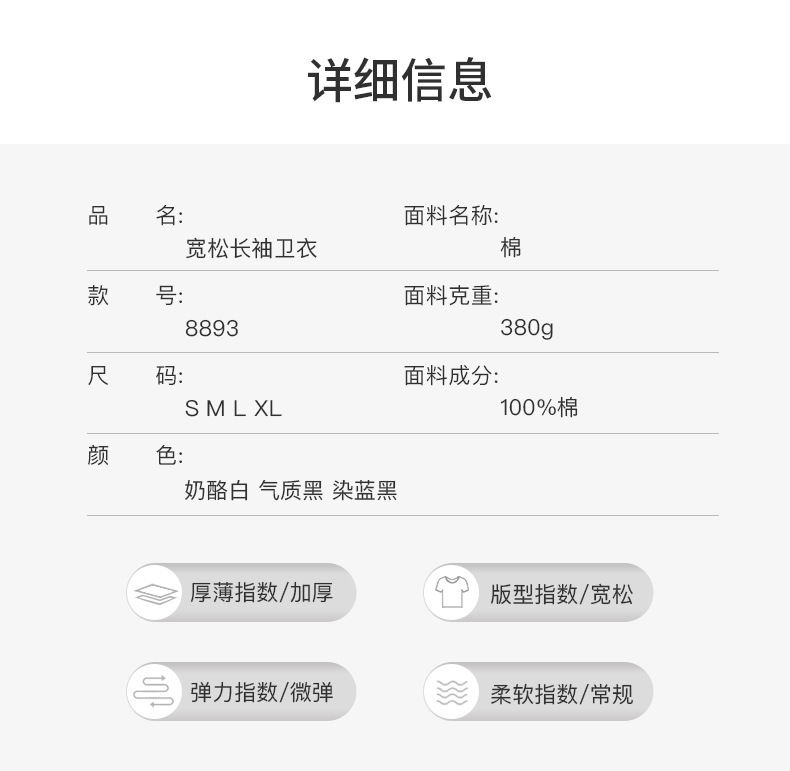 详细信息

品 名:
宽松长袖卫衣

面料名称:
棉

款 号:
8893

面料克重:
380g

尺 码:
S M L XL

面料成分:
100%棉

颜 色:
奶酪白 气质黑 染蓝黑

厚薄指数/加厚

版型指数/宽松

弹力指数/微弹

柔软指数/常规